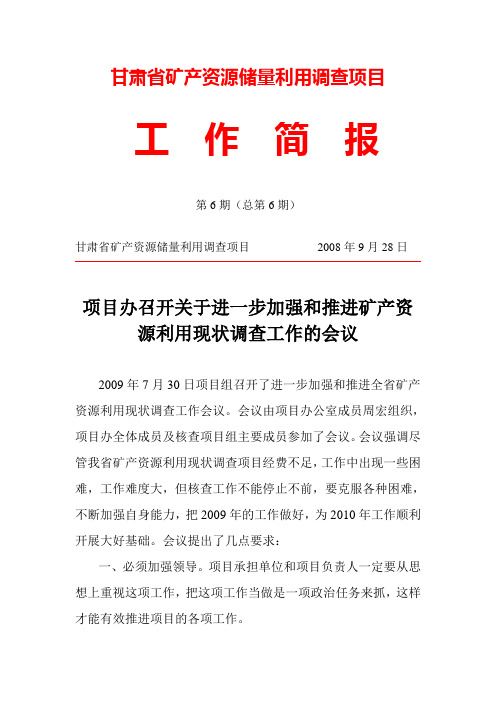 甘肃省矿产资源储量利用调查项目

工 作 简 报

第 6 期（总第 6 期）

甘肃省矿产资源储量利用调查项目　　　　2008 年 9 月 28 日

项目办召开关于进一步加强和推进矿产资源利用现状调查工作的会议

2009 年 7 月 30 日项目组召开了进一步加强和推进全省矿产资源利用现状调查工作会议。会议由项目办公室成员周宏组织，项目办全体成员及核查项目组主要成员参加了会议。会议强调尽管我省矿产资源利用现状调查项目经费不足，工作中出现一些困难，工作难度大，但核查工作不能停止不前，要克服各种困难，不断加强自身能力，把 2009 年的工作做好，为 2010 年工作顺利开展大好基础。会议提出了几点要求：

一、必须加强领导。项目承担单位和项目负责人一定要从思想上重视这项工作，把这项工作当做是一项政治任务来抓，这样才能有效推进项目的各项工作。